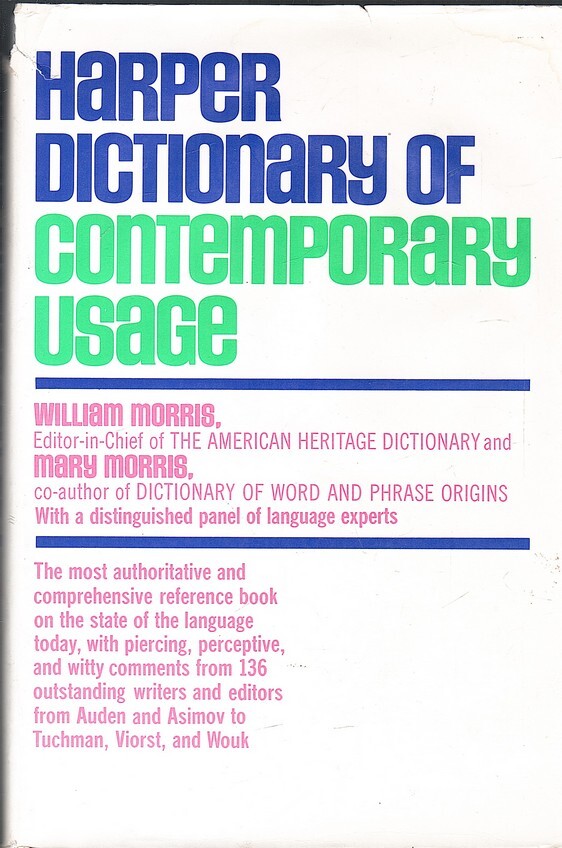 HARPER
DICTIONARY OF
CONTEMPORARY
USAGE

WILLIAM MORRIS,
Editor-in-Chief of THE AMERICAN HERITAGE DICTIONARY and
MARY MORRIS,
co-author of DICTIONARY OF WORD AND PHRASE ORIGINS
With a distinguished panel of language experts

The most authoritative and comprehensive reference book on the state of the language today, with piercing, perceptive, and witty comments from 136 outstanding writers and editors from Auden and Asimov to Tuchman, Viorst, and Wouk